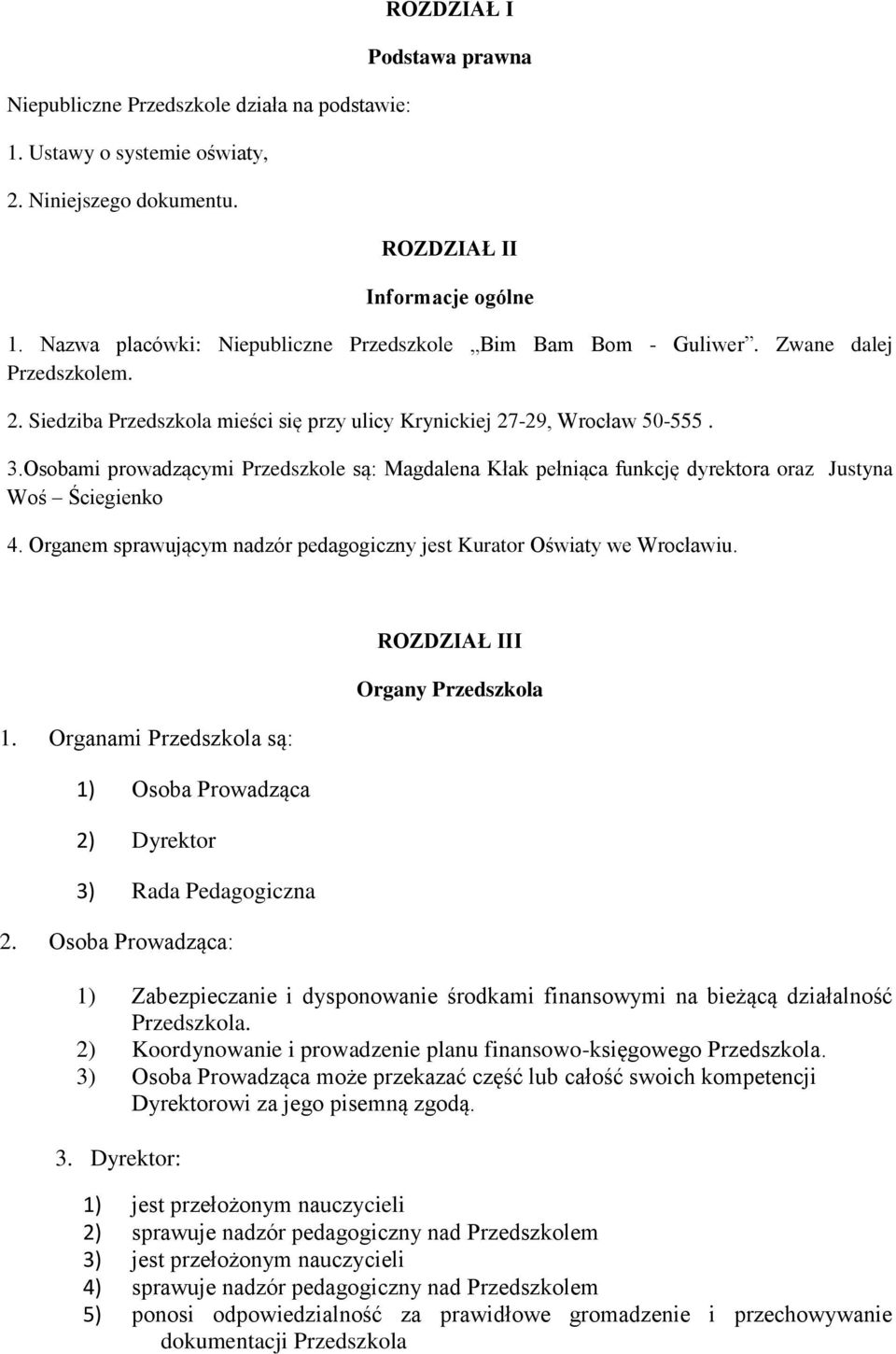 ROZDZIAŁ I

Podstawa prawna

Niepubliczne Przedszkole działa na podstawie:

1. Ustawy o systemie oświaty,

2. Niniejszego dokumentu.

ROZDZIAŁ II

Informacje ogólne

1. Nazwa placówki: Niepubliczne Przedszkole „Bim Bam Bom - Guliwer”. Zwane dalej Przedszkolem.

2. Siedziba Przedszkola mieści się przy ulicy Krynickiej 27-29, Wrocław 50-555 .

3.Osobami prowadzącymi Przedszkole są: Magdalena Kłak pełniąca funkcję dyrektora oraz Justyna Woś – Ściegienko

4. Organem sprawującym nadzór pedagogiczny jest Kurator Oświaty we Wrocławiu.

ROZDZIAŁ III

Organy Przedszkola

1. Organami Przedszkola są:

1) Osoba Prowadząca

2) Dyrektor

3) Rada Pedagogiczna

2. Osoba Prowadząca:

1) Zabezpieczanie i dysponowanie środkami finansowymi na bieżącą działalność Przedszkola.
2) Koordynowanie i prowadzenie planu finansowo-księgowego Przedszkola.
3) Osoba Prowadząca może przekazać część lub całość swoich kompetencji Dyrektorowi za jego pisemną zgodą.

3. Dyrektor:

1) jest przełożonym nauczycieli
2) sprawuje nadzór pedagogiczny nad Przedszkolem
3) jest przełożonym nauczycieli
4) sprawuje nadzór pedagogiczny nad Przedszkolem
5) ponosi odpowiedzialność za prawidłowe gromadzenie i przechowywanie dokumentacji Przedszkola